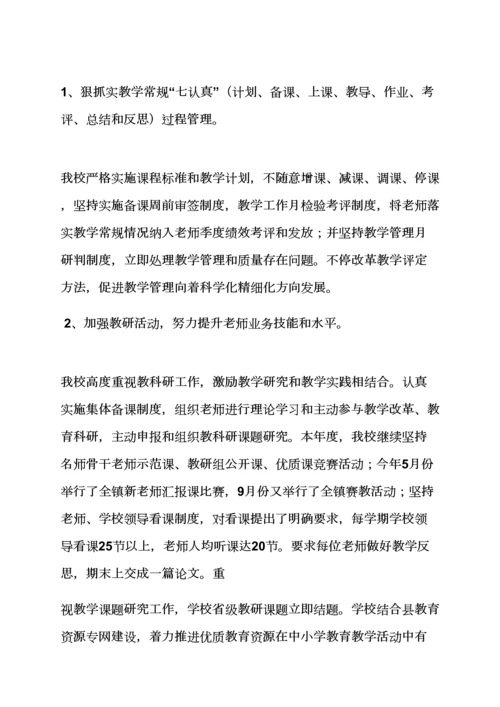 1、狠抓实教学常规“七认真”（计划、备课、上课、教导、作业、考评、总结和反思）过程管理。

我校严格实施课程标准和教学计划，不随意增课、减课、调课、停课，坚持实施备课周前审签制度，教学工作月检验考评制度，将老师落实教学常规情况纳入老师季度绩效考评和发放；并坚持教学管理月研判制度，立即处理教学管理和质量存在问题。不停改革教学评定方法，促进教学管理向着科学化精细化方向发展。

2、加强教研活动，努力提升老师业务技能和水平。

我校高度重视教科研工作，激励教学研究和教学实践相结合。认真实施集体备课制度，组织老师进行理论学习和主动参与教学改革、教育科研，主动申报和组织教科研课题研究。本年度，我校继续坚持名师骨干老师示范课、教研组公开课、优质课竞赛活动；今年5月份举行了全镇新老师汇报课比赛，9月份又举行了全镇赛教活动；坚持老师、学校领导看课制度，对看课提出了明确要求，每学期学校领导看课25节以上，老师人均听课达20节。要求每位老师做好教学反思，期末上交成一篇论文。重

视教学课题研究工作，学校省级教研课题立即结题。学校结合县教育资源专网建设，着力推进优质教育资源在中小学教育教学活动中有